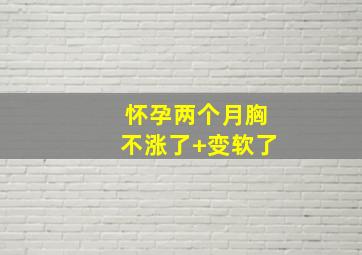 怀孕两个月胸
不涨了+变软了